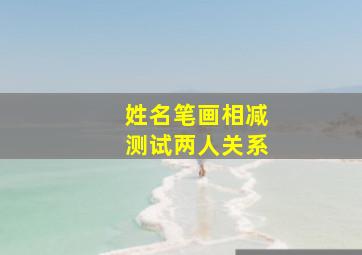 姓名笔画相减
测试两人关系